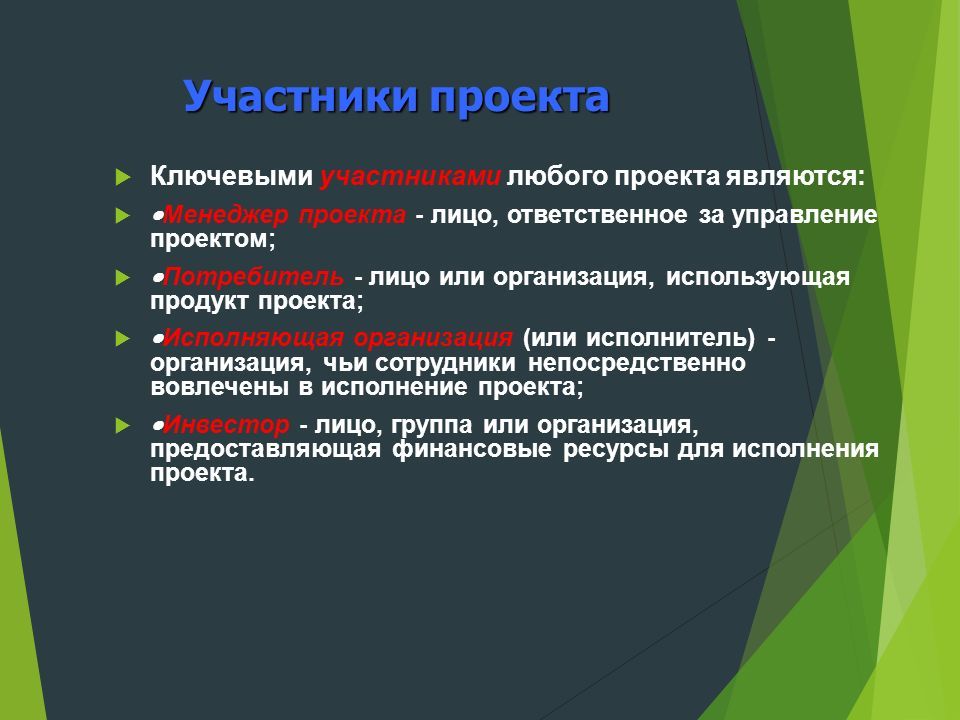 Участники проекта

Ключевыми участниками любого проекта являются:

•Менеджер проекта - лицо, ответственное за управление проектом;

•Потребитель - лицо или организация, использующая продукт проекта;

•Исполняющая организация (или исполнитель) - организация, чьи сотрудники непосредственно вовлечены в исполнение проекта;

•Инвестор - лицо, группа или организация, предоставляющая финансовые ресурсы для исполнения проекта.